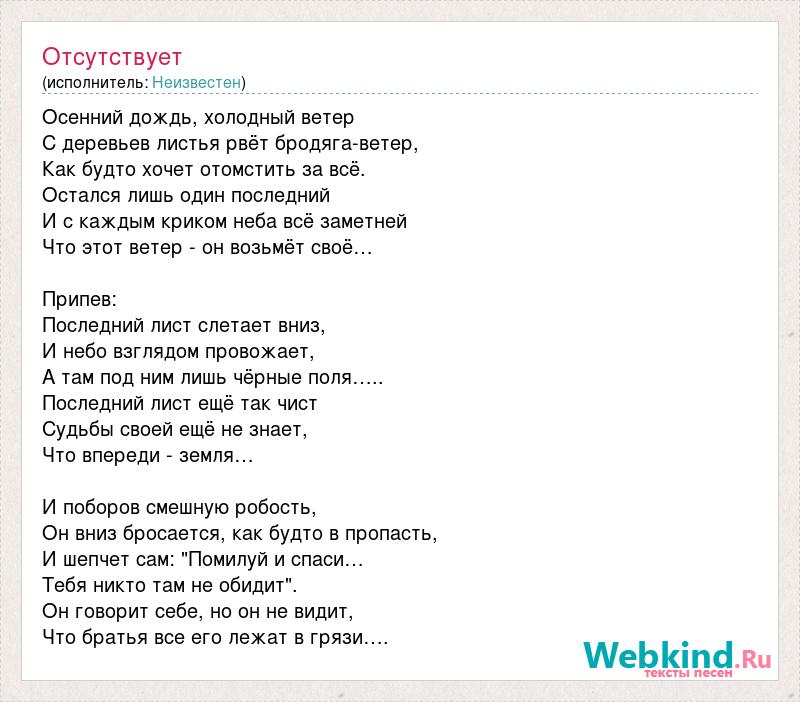 Отсутствует
(исполнитель: Неизвестен)

Осенний дождь, холодный ветер
С деревьев листья рвёт бродяга-ветер,
Как будто хочет отомстить за всё.
Остался лишь один последний
И с каждым криком неба всё заметней
Что этот ветер - он возьмёт своё...

Припев:
Последний лист слетает вниз,
И небо взглядом провожает,
А там под ним лишь чёрные поля.....
Последний лист ещё так чист
Судьбы своей ещё не знает,
Что впереди - земля...

И поборов смешную робость,
Он вниз бросается, как будто в пропасть,
И шепчет сам: "Помилуй и спаси...
Тебя никто там не обидит".
Он говорит себе, но он не видит,
Что братья все его лежат в грязи....

Webkind.Ru
тексты песен